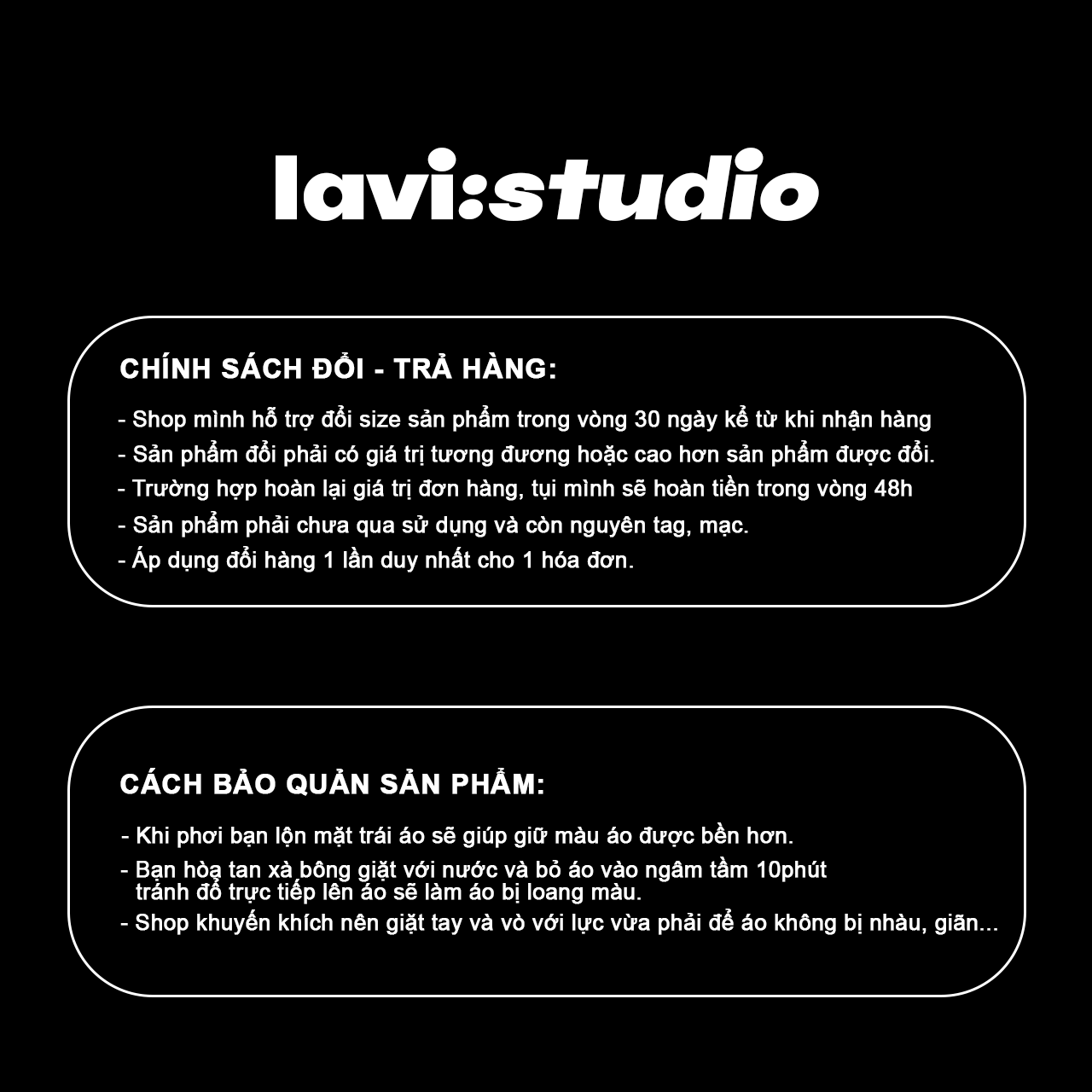 lavi:studio

CHÍNH SÁCH ĐỔI - TRẢ HÀNG:

- Shop mình hỗ trợ đổi size sản phẩm trong vòng 30 ngày kể từ khi nhận hàng
- Sản phẩm đổi phải có giá trị tương đương hoặc cao hơn sản phẩm được đổi.
- Trường hợp hoàn lại giá trị đơn hàng, tụi mình sẽ hoàn tiền trong vòng 48h
- Sản phẩm phải chưa qua sử dụng và còn nguyên tag, mạc.
- Áp dụng đổi hàng 1 lần duy nhất cho 1 hóa đơn.

CÁCH BẢO QUẢN SẢN PHẨM:

- Khi phơi bạn lộn mặt trái áo sẽ giúp giữ màu áo được bền hơn.
- Bạn hòa tan xà bông giặt với nước và bỏ áo vào ngâm tầm 10phút tránh đổ trực tiếp lên áo sẽ làm áo bị loang màu.
- Shop khuyến khích nên giặt tay và vò với lực vừa phải để áo không bị nhàu, giãn...